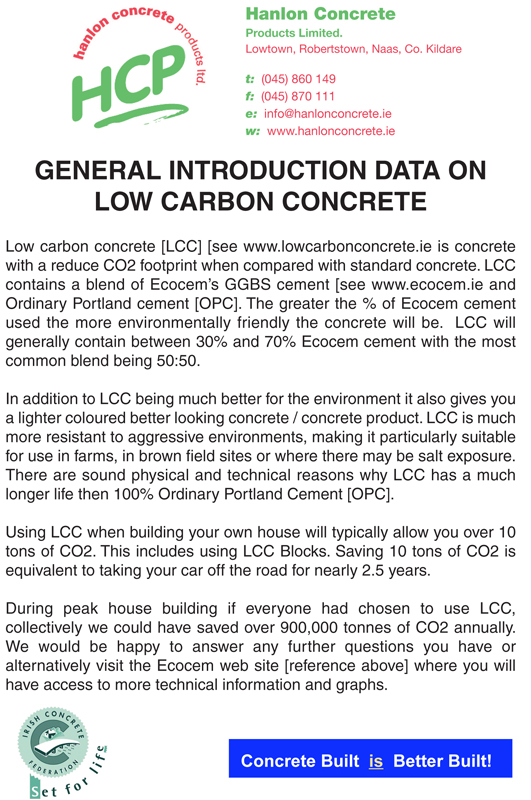 hanlon concrete products ltd.
HCP

Hanlon Concrete
Products Limited.
Lowtown, Robertstown, Naas, Co. Kildare

t: (045) 860 149
f: (045) 870 111
e: info@hanlonconcrete.ie
w: www.hanlonconcrete.ie

GENERAL INTRODUCTION DATA ON LOW CARBON CONCRETE

Low carbon concrete [LCC] [see www.lowcarbonconcrete.ie is concrete with a reduce CO2 footprint when compared with standard concrete. LCC contains a blend of Ecocem's GGBS cement [see www.ecocem.ie and Ordinary Portland cement [OPC]. The greater the % of Ecocem cement used the more environmentally friendly the concrete will be. LCC will generally contain between 30% and 70% Ecocem cement with the most common blend being 50:50.

In addition to LCC being much better for the environment it also gives you a lighter coloured better looking concrete / concrete product. LCC is much more resistant to aggressive environments, making it particularly suitable for use in farms, in brown field sites or where there may be salt exposure. There are sound physical and technical reasons why LCC has a much longer life then 100% Ordinary Portland Cement [OPC].

Using LCC when building your own house will typically allow you over 10 tons of CO2. This includes using LCC Blocks. Saving 10 tons of CO2 is equivalent to taking your car off the road for nearly 2.5 years.

During peak house building if everyone had chosen to use LCC, collectively we could have saved over 900,000 tonnes of CO2 annually. We would be happy to answer any further questions you have or alternatively visit the Ecocem web site [reference above] where you will have access to more technical information and graphs.

IRISH CONCRETE FEDERATION
Set for life

Concrete Built is Better Built!